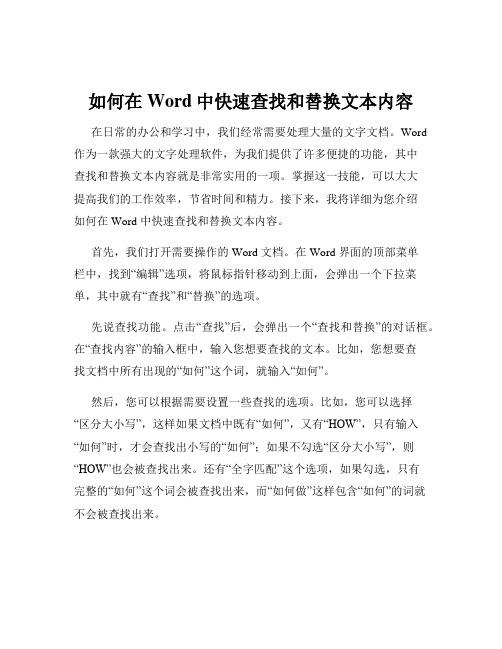 如何在 Word 中快速查找和替换文本内容

在日常的办公和学习中，我们经常需要处理大量的文字文档。Word 作为一款强大的文字处理软件，为我们提供了许多便捷的功能，其中查找和替换文本内容就是非常实用的一项。掌握这一技能，可以大大提高我们的工作效率，节省时间和精力。接下来，我将详细为您介绍如何在 Word 中快速查找和替换文本内容。

首先，我们打开需要操作的 Word 文档。在 Word 界面的顶部菜单栏中，找到“编辑”选项，将鼠标指针移动到上面，会弹出一个下拉菜单，其中就有“查找”和“替换”的选项。

先说查找功能。点击“查找”后，会弹出一个“查找和替换”的对话框。在“查找内容”的输入框中，输入您想要查找的文本。比如，您想要查找文档中所有出现的“如何”这个词，就输入“如何”。

然后，您可以根据需要设置一些查找的选项。比如，您可以选择“区分大小写”，这样如果文档中既有“如何”，又有“HOW”，只有输入“如何”时，才会查找出小写的“如何”；如果不勾选“区分大小写”，则“HOW”也会被查找出来。还有“全字匹配”这个选项，如果勾选，只有完整的“如何”这个词会被查找出来，而“如何做”这样包含“如何”的词就不会被查找出来。